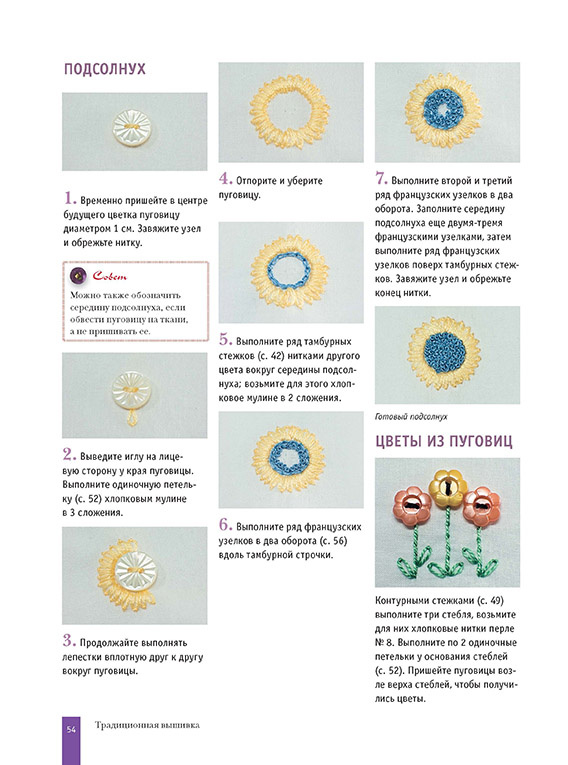 ПОДСОЛНУХ

1. Временно пришейте в центре будущего цветка пуговицу диаметром 1 см. Завяжите узел и обрежьте нитку.

Совет
Можно также обозначить середину подсолнуха, если обвести пуговицу на ткани, а не пришивать ее.

2. Выведите иглу на лицевую сторону у края пуговицы. Выполните одиночную петельку (с. 52) хлопковым мулине в 3 сложения.

3. Продолжайте выполнять лепестки вплотную друг к другу вокруг пуговицы.

4. Отпорите и уберите пуговицу.

5. Выполните ряд тамбурных стежков (с. 42) нитками другого цвета вокруг середины подсолнуха; возьмите для этого хлопковое мулине в 2 сложения.

6. Выполните ряд французских узелков в два оборота (с. 56) вдоль тамбурной строчки.

7. Выполните второй и третий ряд французских узелков в два оборота. Заполните середину подсолнуха еще двумя-тремя французскими узелками, затем выполните ряд французских узелков поверх тамбурных стежков. Завяжите узел и обрежьте конец нитки.

Готовый подсолнух

ЦВЕТЫ ИЗ ПУГОВИЦ

Контурными стежками (с. 49) выполните три стебля, возьмите для них хлопковые нитки перле № 8. Выполните по 2 одиночные петельки у основания стеблей (с. 52). Пришейте пуговицы возле верха стеблей, чтобы получились цветы.

54 Традиционная вышивка